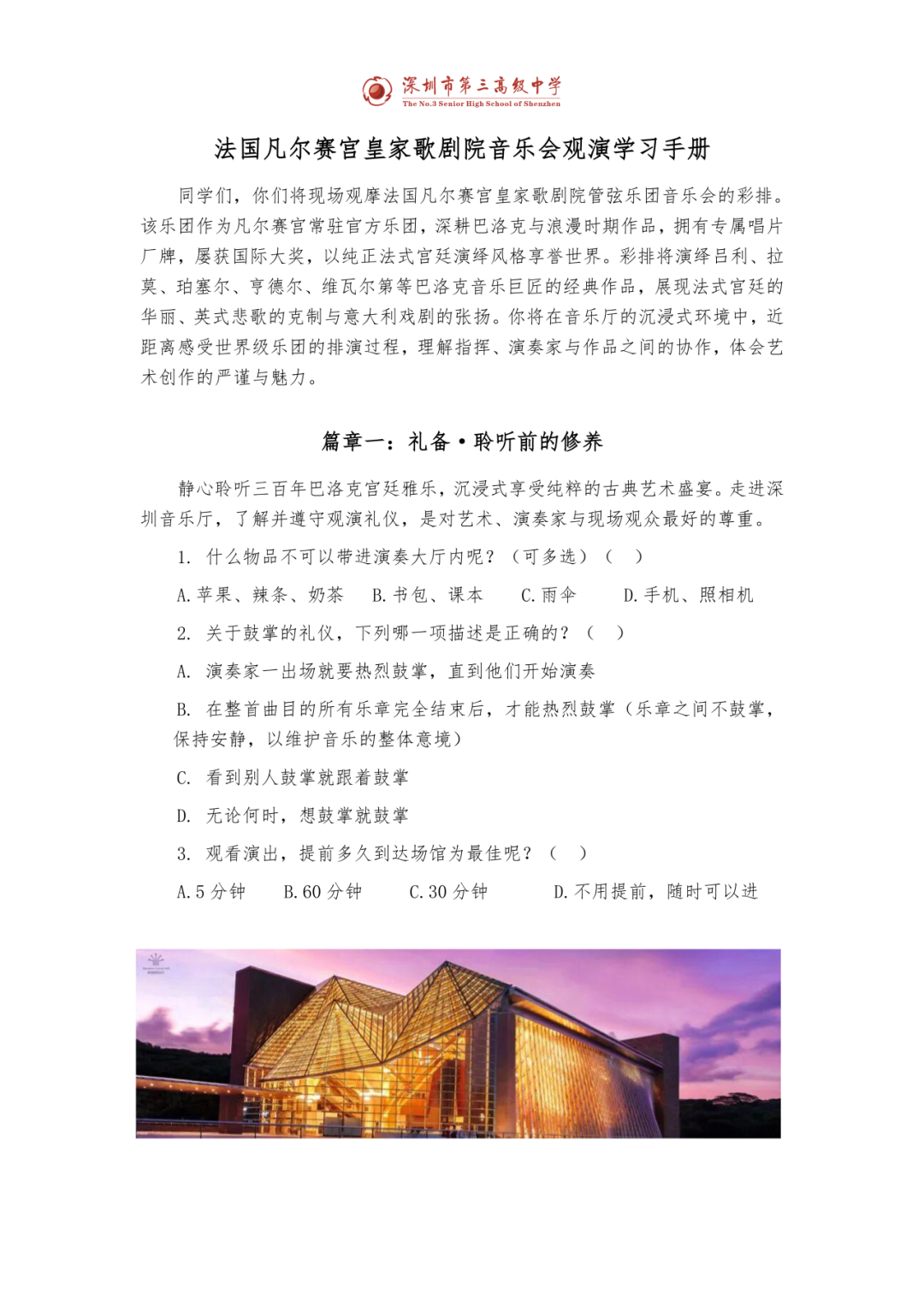 深圳市第三高级中学
The No.3 Senior High School of Shenzhen

法国凡尔赛宫皇家歌剧院音乐会观演学习手册

同学们，你们将现场观摩法国凡尔赛宫皇家歌剧院管弦乐团音乐会的彩排。该乐团作为凡尔赛宫常驻官方乐团，深耕巴洛克与浪漫时期作品，拥有专属唱片厂牌，屡获国际大奖，以纯正法式宫廷演绎风格享誉世界。彩排将演绎吕利、拉莫、珀塞尔、亨德尔、维瓦尔第等巴洛克音乐巨匠的经典作品，展现法式宫廷的华丽、英式悲歌的克制与意大利戏剧的张扬。你将在音乐厅的沉浸式环境中，近距离感受世界级乐团的排演过程，理解指挥、演奏家与作品之间的协作，体会艺术创作的严谨与魅力。

篇章一：礼备·聆听前的修养

静心聆听三百年巴洛克宫廷雅乐，沉浸式享受纯粹的古典艺术盛宴。走进深圳音乐厅，了解并遵守观演礼仪，是对艺术、演奏家与现场观众最好的尊重。

1. 什么物品不可以带进演奏大厅内呢？（可多选）（ ）

A.苹果、辣条、奶茶 B.书包、课本 C.雨伞 D.手机、照相机

2. 关于鼓掌的礼仪，下列哪一项描述是正确的？（ ）

A. 演奏家一出场就要热烈鼓掌，直到他们开始演奏

B. 在整首曲目的所有乐章完全结束后，才能热烈鼓掌（乐章之间不鼓掌，保持安静，以维护音乐的整体意境）

C. 看到别人鼓掌就跟着鼓掌

D. 无论何时，想鼓掌就鼓掌

3. 观看演出，提前多久到达场馆为最佳呢？（ ）

A.5 分钟 B.60 分钟 C.30 分钟 D.不用提前，随时可以进